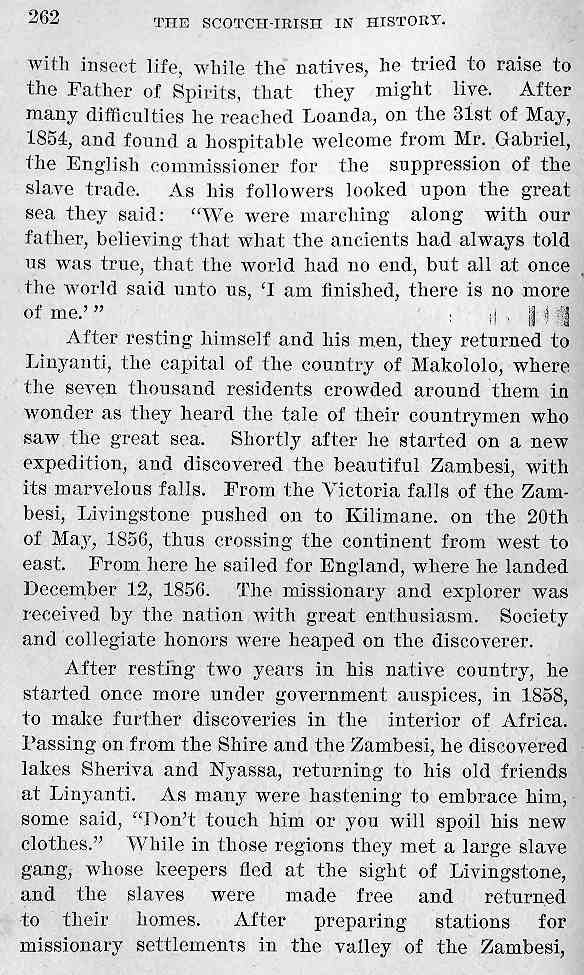 262 THE SCOTCH-IRISH IN HISTORY.

with insect life, while the natives, he tried to raise to the Father of Spirits, that they might live. After many difficulties he reached Loanda, on the 31st of May, 1854, and found a hospitable welcome from Mr. Gabriel, the English commissioner for the suppression of the slave trade. As his followers looked upon the great sea they said: "We were marching along with our father, believing that what the ancients had always told us was true, that the world had no end, but all at once the world said unto us, 'I am finished, there is no more of me.'"

After resting himself and his men, they returned to Linyanti, the capital of the country of Makololo, where the seven thousand residents crowded around them in wonder as they heard the tale of their countrymen who saw the great sea. Shortly after he started on a new expedition, and discovered the beautiful Zambesi, with its marvelous falls. From the Victoria falls of the Zambesi, Livingstone pushed on to Kilimane. on the 20th of May, 1856, thus crossing the continent from west to east. From here he sailed for England, where he landed December 12, 1856. The missionary and explorer was received by the nation with great enthusiasm. Society and collegiate honors were heaped on the discoverer.

After resting two years in his native country, he started once more under government auspices, in 1858, to make further discoveries in the interior of Africa. Passing on from the Shire and the Zambesi, he discovered lakes Sheriva and Nyassa, returning to his old friends at Linyanti. As many were hastening to embrace him, some said, "Don't touch him or you will spoil his new clothes." While in those regions they met a large slave gang, whose keepers fled at the sight of Livingstone, and the slaves were made free and returned to their homes. After preparing stations for missionary settlements in the valley of the Zambesi,